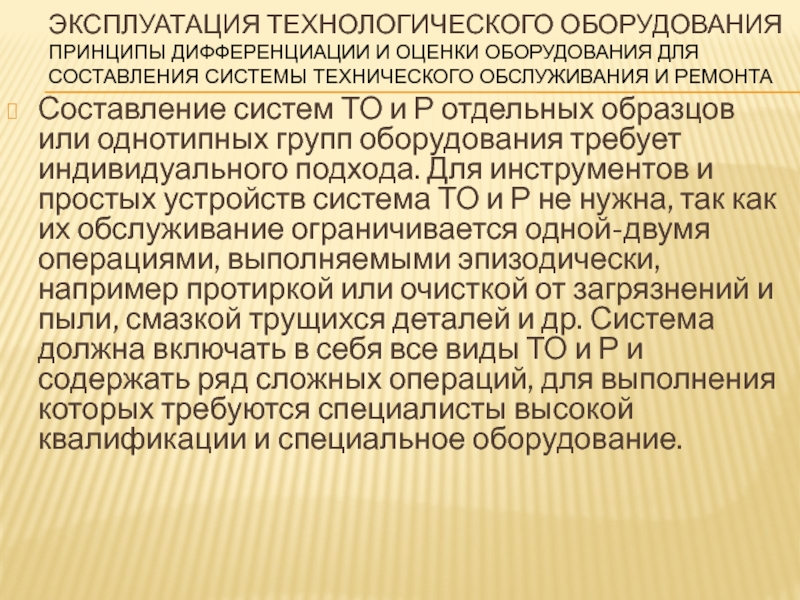 ЭКСПЛУАТАЦИЯ ТЕХНОЛОГИЧЕСКОГО ОБОРУДОВАНИЯ
ПРИНЦИПЫ ДИФФЕРЕНЦИАЦИИ И ОЦЕНКИ ОБОРУДОВАНИЯ ДЛЯ СОСТАВЛЕНИЯ СИСТЕМЫ ТЕХНИЧЕСКОГО ОБСЛУЖИВАНИЯ И РЕМОНТА

Составление систем ТО и Р отдельных образцов или однотипных групп оборудования требует индивидуального подхода. Для инструментов и простых устройств система ТО и Р не нужна, так как их обслуживание ограничивается одной-двумя операциями, выполняемыми эпизодически, например протиркой или очисткой от загрязнений и пыли, смазкой трущихся деталей и др. Система должна включать в себя все виды ТО и Р и содержать ряд сложных операций, для выполнения которых требуются специалисты высокой квалификации и специальное оборудование.